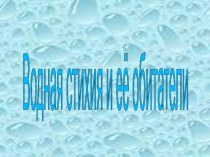 Водная стихия и её обитатели